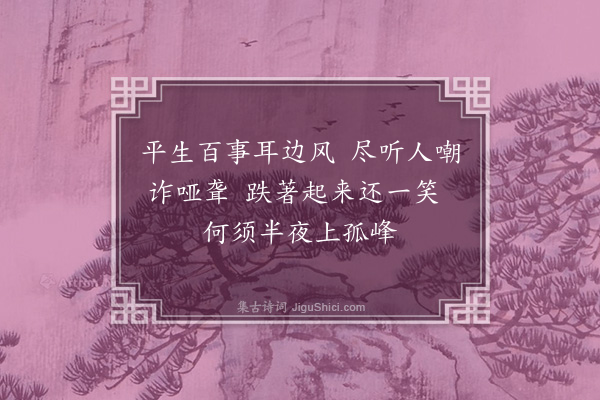 平生百事耳边风　尽听人嘲诈哑聋　跌著起来还一笑　何须半夜上孤峰

集古诗词 JiguShici.com